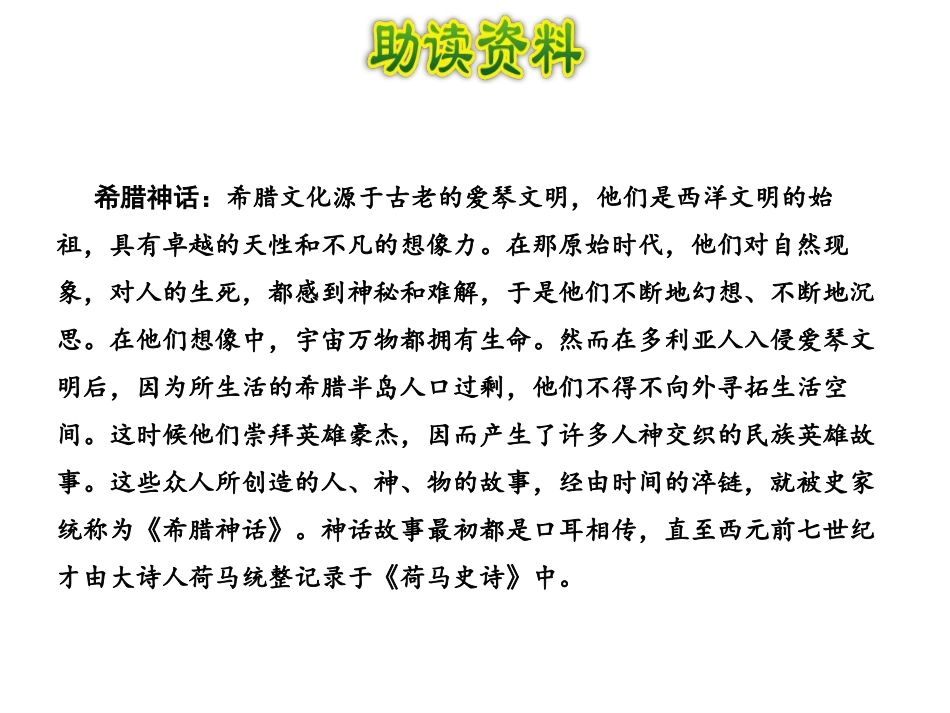 助读资料

希腊神话：希腊文化源于古老的爱琴文明，他们是西洋文明的始祖，具有卓越的天性和不凡的想像力。在那原始时代，他们对自然现象，对人的生死，都感到神秘和难解，于是他们不断地幻想、不断地沉思。在他们想像中，宇宙万物都拥有生命。然而在多利亚人入侵爱琴文明后，因为所生活的希腊半岛人口过剩，他们不得不向外寻拓生活空间。这时候他们崇拜英雄豪杰，因而产生了许多人神交织的民族英雄故事。这些众人所创造的人、神、物的故事，经由时间的淬链，就被史家统称为《希腊神话》。神话故事最初都是口耳相传，直至西元前七世纪才由大诗人荷马统整记录于《荷马史诗》中。